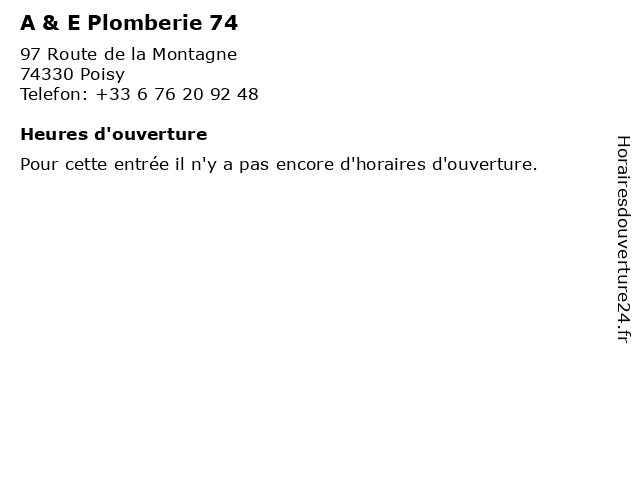 A & E Plomberie 74

97 Route de la Montagne
74330 Poisy
Telefon: +33 6 76 20 92 48

Heures d'ouverture

Pour cette entrée il n'y a pas encore d'horaires d'ouverture.

Horairesdouverture24.fr